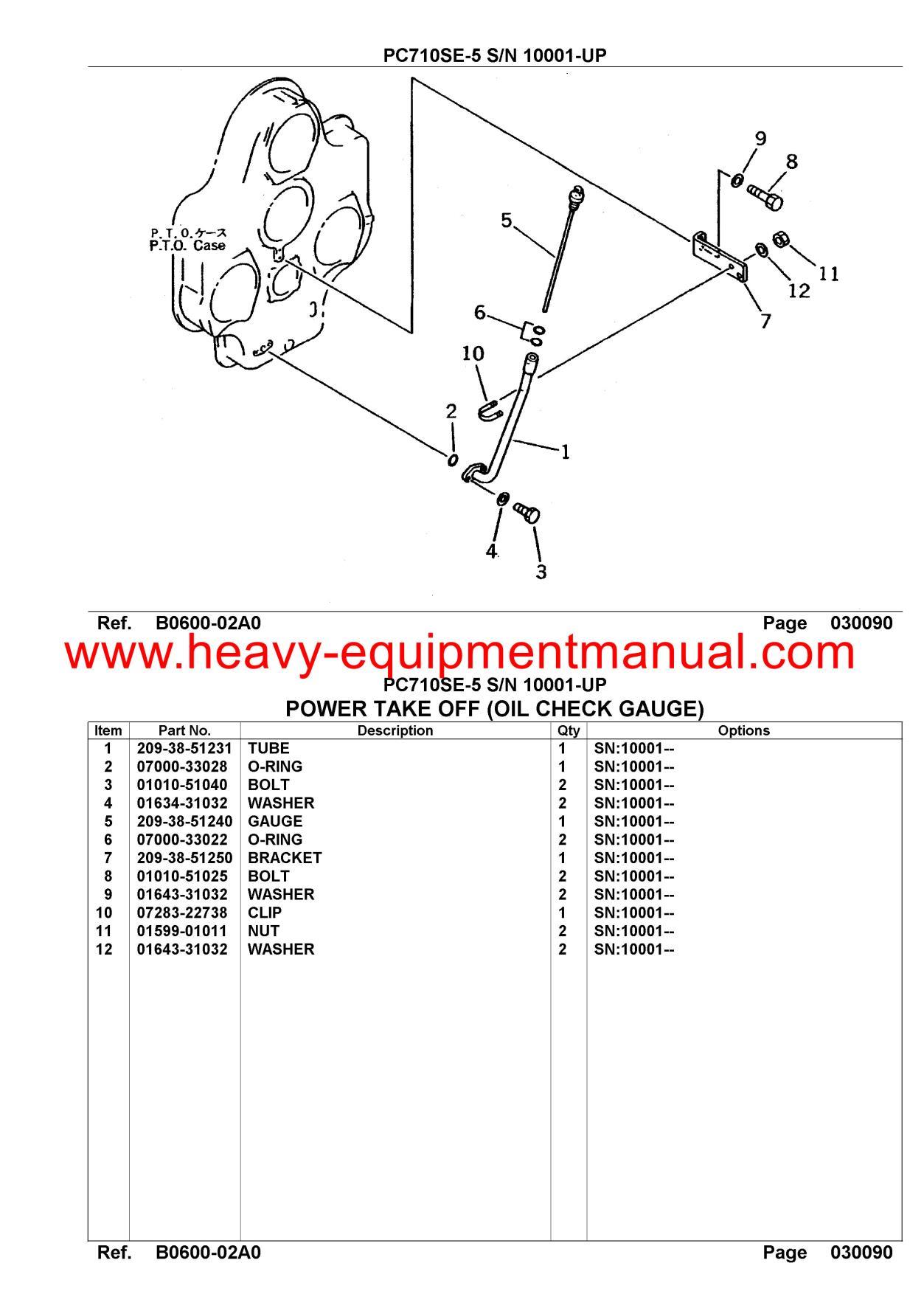 PC710SE-5 S/N 10001-UP

P.T.O.ケース
P.T.O. Case

9
8
5
11
12
7
6
10
2
1
4
3

Ref. B0600-02A0 Page 030090

www.heavy-equipmentmanual.com

PC710SE-5 S/N 10001-UP
POWER TAKE OFF (OIL CHECK GAUGE)

| Item | Part No. | Description | Qty | Options |
|---|---|---|---|---|
| 1 | 209-38-51231 | TUBE | 1 | SN:10001-- |
| 2 | 07000-33028 | O-RING | 1 | SN:10001-- |
| 3 | 01010-51040 | BOLT | 2 | SN:10001-- |
| 4 | 01634-31032 | WASHER | 2 | SN:10001-- |
| 5 | 209-38-51240 | GAUGE | 1 | SN:10001-- |
| 6 | 07000-33022 | O-RING | 2 | SN:10001-- |
| 7 | 209-38-51250 | BRACKET | 1 | SN:10001-- |
| 8 | 01010-51025 | BOLT | 2 | SN:10001-- |
| 9 | 01643-31032 | WASHER | 2 | SN:10001-- |
| 10 | 07283-22738 | CLIP | 1 | SN:10001-- |
| 11 | 01599-01011 | NUT | 2 | SN:10001-- |
| 12 | 01643-31032 | WASHER | 2 | SN:10001-- |

Ref. B0600-02A0 Page 030090